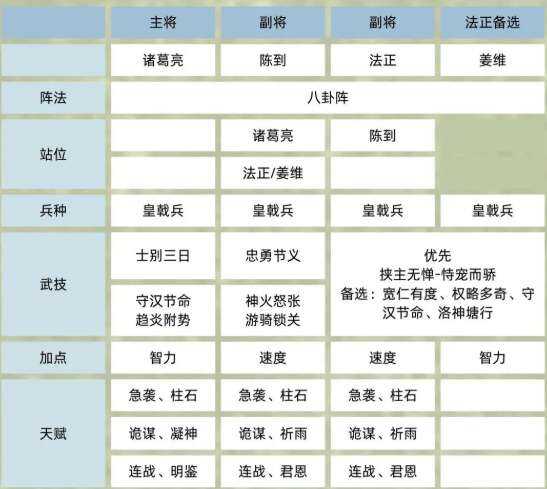 |  | 主将 | 副将 | 副将 | 法正备选 |
|---|---|---|---|---|
|  | 诸葛亮 | 陈到 | 法正 | 姜维 |
| 阵法 | 八卦阵 | | | |
| 站位 |  | 诸葛亮 | 陈到 |  |
|  |  | 法正/姜维 |  |  |
| 兵种 | 皇戟兵 | 皇戟兵 | 皇戟兵 | 皇戟兵 |
| 武技 | 士别三日 | 忠勇节义 | 优先 挟主无惮-恃宠而骄 备选：宽仁有度、权略多奇、守汉节命、洛神塘行 | |
|  | 守汉节命 趋炎附势 | 神火怒张 游骑锁关 | | |
| 加点 | 智力 | 速度 | 速度 | 智力 |
| 天赋 | 急袭、柱石 | 急袭、柱石 | 急袭、柱石 |  |
|  | 诡谋、凝神 | 诡谋、祈雨 | 诡谋、祈雨 |  |
|  | 连战、明鉴 | 连战、君恩 | 连战、君恩 |  |